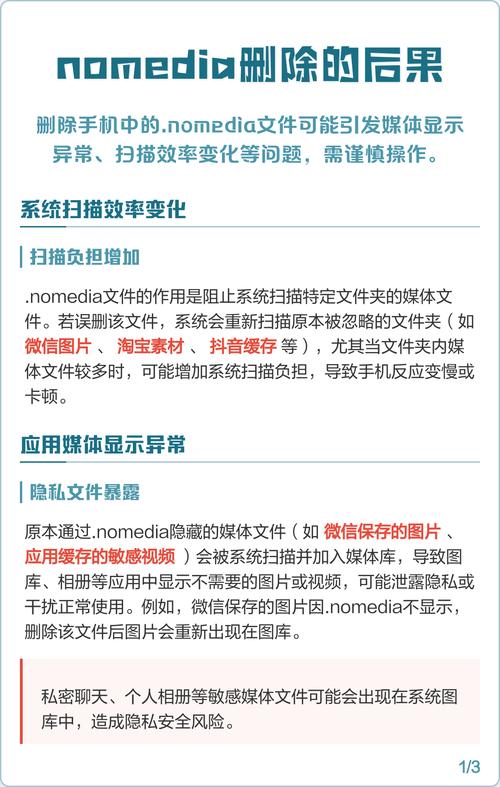 nomedia删除的后果

删除手机中的.nomedia文件可能引发媒体显示异常、扫描效率变化等问题，需谨慎操作。

系统扫描效率变化

扫描负担增加

.nomedia文件的作用是阻止系统扫描特定文件夹的媒体文件。若误删该文件，系统会重新扫描原本被忽略的文件夹（如 微信图片 、 淘宝素材 、 抖音缓存 等），尤其当文件夹内媒体文件较多时，可能增加系统扫描负担，导致手机反应变慢或卡顿。

应用媒体显示异常

隐私文件暴露

原本通过.nomedia隐藏的媒体文件（如 微信保存的图片 、 应用缓存的敏感视频 ）会被系统扫描并加入媒体库，导致图库、相册等应用中显示不需要的图片或视频，可能泄露隐私或干扰正常使用。例如，微信保存的图片因.nomedia不显示，删除该文件后图片会重新出现在图库。

私密聊天、个人相册等敏感媒体文件可能会出现在系统图库中，造成隐私安全风险。

1/3